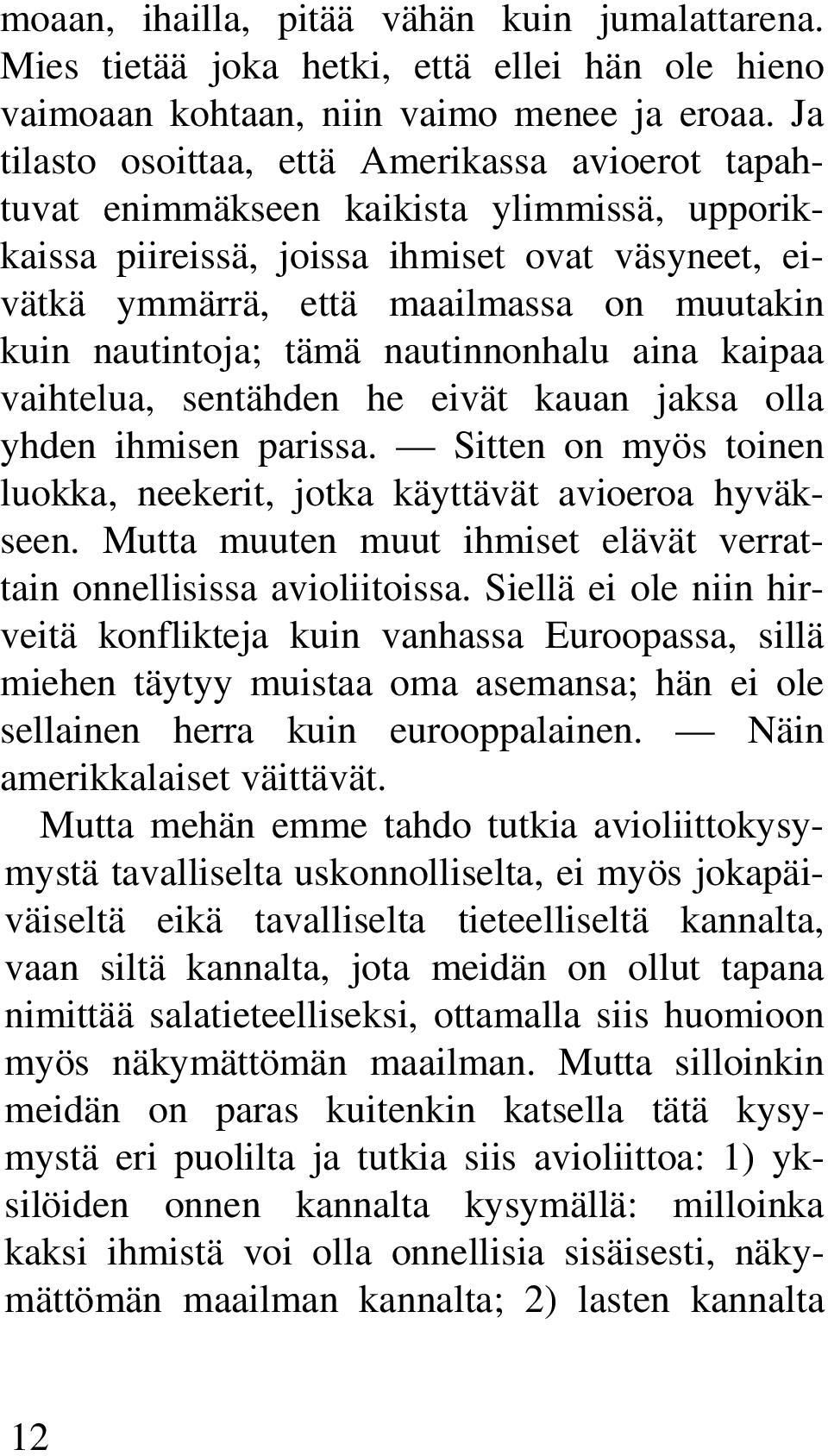 moaan, ihailla, pitää vähän kuin jumalattarena. Mies tietää joka hetki, että ellei hän ole hieno vaimoaan kohtaan, niin vaimo menee ja eroaa. Ja tilasto osoittaa, että Amerikassa avioerot tapahtuvat enimmäkseen kaikista ylimmissä, upporikkaissa piireissä, joissa ihmiset ovat väsyneet, eivätkä ymmärrä, että maailmassa on muutakin kuin nautintoja; tämä nautinnonhalu aina kaipaa vaihtelua, sentähden he eivät kauan jaksa olla yhden ihmisen parissa. — Sitten on myös toinen luokka, neekerit, jotka käyttävät avioeroa hyväkseen. Mutta muuten muut ihmiset elävät verrattain onnellisissa avioliitoissa. Siellä ei ole niin hirveitä konflikteja kuin vanhassa Euroopassa, sillä miehen täytyy muistaa oma asemansa; hän ei ole sellainen herra kuin eurooppalainen. — Näin amerikkalaiset väittävät.

Mutta mehän emme tahdo tutkia avioliittokysymystä tavalliselta uskonnolliselta, ei myös jokapäiväiseltä eikä tavalliselta tieteelliseltä kannalta, vaan siltä kannalta, jota meidän on ollut tapana nimittää salatieteelliseksi, ottamalla siis huomioon myös näkymättömän maailman. Mutta silloinkin meidän on paras kuitenkin katsella tätä kysymystä eri puolilta ja tutkia siis avioliittoa: 1) yksilöiden onnen kannalta kysymällä: milloinka kaksi ihmistä voi olla onnellisia sisäisesti, näkymättömän maailman kannalta; 2) lasten kannalta

12